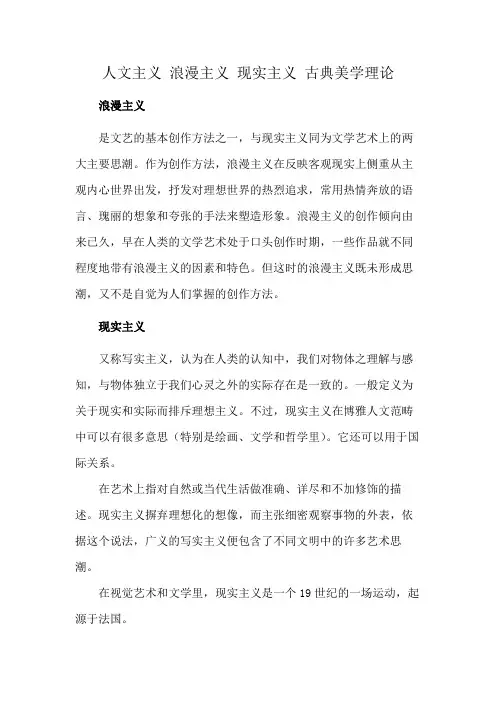 人文主义 浪漫主义 现实主义 古典美学理论

浪漫主义

是文艺的基本创作方法之一，与现实主义同为文学艺术上的两大主要思潮。作为创作方法，浪漫主义在反映客观现实上侧重从主观内心世界出发，抒发对理想世界的热烈追求，常用热情奔放的语言、瑰丽的想象和夸张的手法来塑造形象。浪漫主义的创作倾向由来已久，早在人类的文学艺术处于口头创作时期，一些作品就不同程度地带有浪漫主义的因素和特色。但这时的浪漫主义既未形成思潮，又不是自觉为人们掌握的创作方法。

现实主义

又称写实主义，认为在人类的认知中，我们对物体之理解与感知，与物体独立于我们心灵之外的实际存在是一致的。一般定义为关于现实和实际而排斥理想主义。不过，现实主义在博雅人文范畴中可以有很多意思（特别是绘画、文学和哲学里）。它还可以用于国际关系。

在艺术上指对自然或当代生活做准确、详尽和不加修饰的描述。现实主义摒弃理想化的想像，而主张细密观察事物的外表，依据这个说法，广义的写实主义便包含了不同文明中的许多艺术思潮。

在视觉艺术和文学里，现实主义是一个 19 世纪的一场运动，起源于法国。